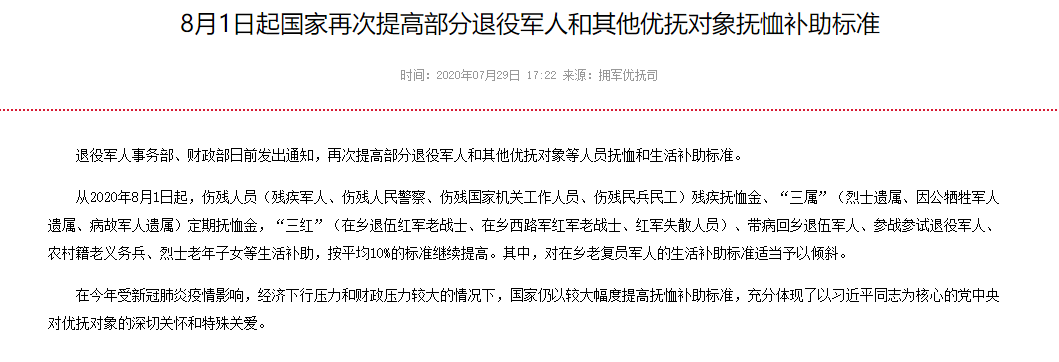 8月1日起国家再次提高部分退役军人和其他优抚对象抚恤补助标准

时间：2020年07月29日 17:22 来源：拥军优抚司

退役军人事务部、财政部日前发出通知，再次提高部分退役军人和其他优抚对象等人员抚恤和生活补助标准。

从2020年8月1日起，伤残人员（残疾军人、伤残人民警察、伤残国家机关工作人员、伤残民兵民工）残疾抚恤金、“三属”（烈士遗属、因公牺牲军人遗属、病故军人遗属）定期抚恤金，“三红”（在乡退伍红军老战士、在乡西路军红军老战士、红军失散人员）、带病回乡退伍军人、参战参试退役军人、农村籍老义务兵、烈士老年子女等生活补助，按平均10%的标准继续提高。其中，对在乡老复员军人的生活补助标准适当予以倾斜。

在今年受新冠肺炎疫情影响，经济下行压力和财政压力较大的情况下，国家仍以较大幅度提高抚恤补助标准，充分体现了以习近平同志为核心的党中央对优抚对象的深切关怀和特殊关爱。